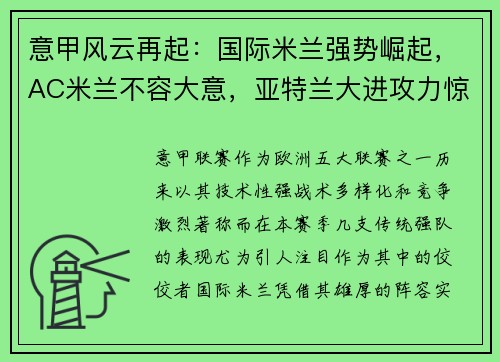 意甲风云再起：国际米兰强势崛起，AC米兰不容大意，亚特兰大进攻力惊

意甲联赛作为欧洲五大联赛之一历来以其技术性强战术多样化和竞争激烈著称而在本赛季几支传统强队的表现尤为引人注目作为其中的佼佼者国际米兰凭借其雄厚的阵容实